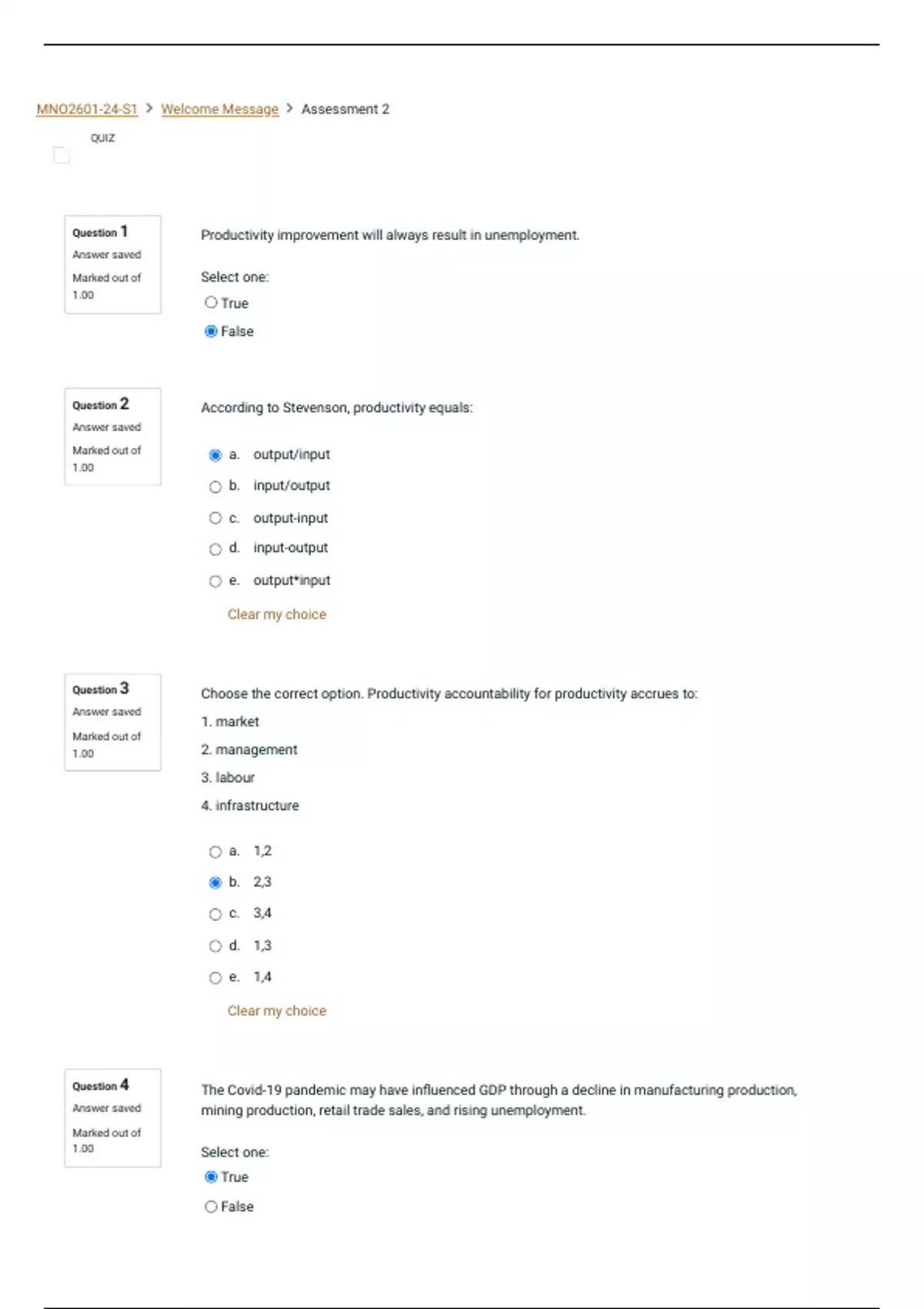 MNO2601-24-S1 > Welcome Message > Assessment 2

QUIZ

Question 1
Answer saved
Marked out of 1.00

Productivity improvement will always result in unemployment.

Select one:
True
False

Question 2
Answer saved
Marked out of 1.00

According to Stevenson, productivity equals:

a. output/input
b. input/output
c. output-input
d. input-output
e. output*input

Clear my choice

Question 3
Answer saved
Marked out of 1.00

Choose the correct option. Productivity accountability for productivity accrues to:
1. market
2. management
3. labour
4. infrastructure

a. 1,2
b. 2,3
c. 3,4
d. 1,3
e. 1,4

Clear my choice

Question 4
Answer saved
Marked out of 1.00

The Covid-19 pandemic may have influenced GDP through a decline in manufacturing production, mining production, retail trade sales, and rising unemployment.

Select one:
True
False